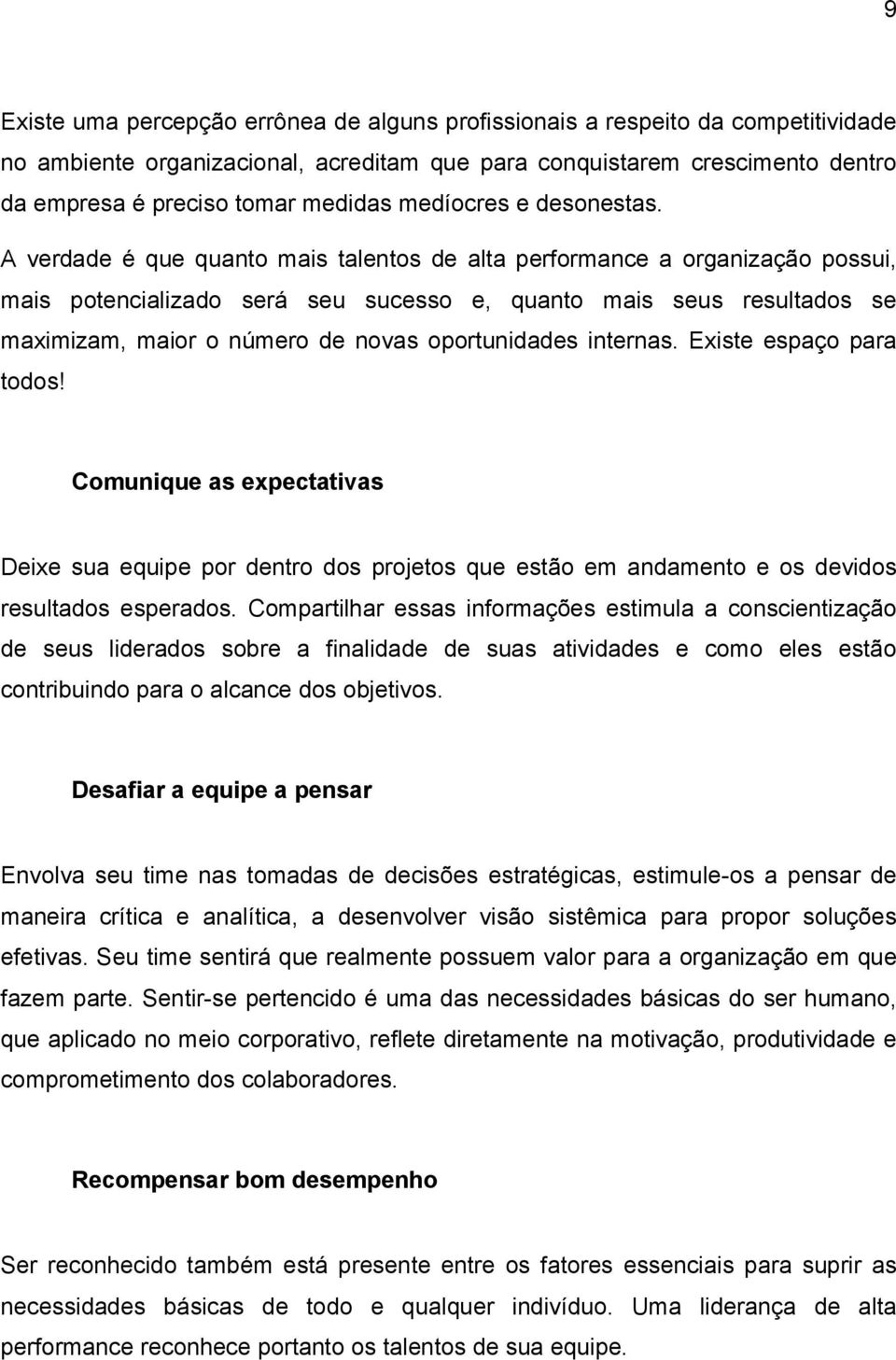 9

Existe uma percepção errônea de alguns profissionais a respeito da competitividade no ambiente organizacional, acreditam que para conquistarem crescimento dentro da empresa é preciso tomar medidas medíocres e desonestas.
A verdade é que quanto mais talentos de alta performance a organização possui, mais potencializado será seu sucesso e, quanto mais seus resultados se maximizam, maior o número de novas oportunidades internas. Existe espaço para todos!

Comunique as expectativas

Deixe sua equipe por dentro dos projetos que estão em andamento e os devidos resultados esperados. Compartilhar essas informações estimula a conscientização de seus liderados sobre a finalidade de suas atividades e como eles estão contribuindo para o alcance dos objetivos.

Desafiar a equipe a pensar

Envolva seu time nas tomadas de decisões estratégicas, estimule-os a pensar de maneira crítica e analítica, a desenvolver visão sistêmica para propor soluções efetivas. Seu time sentirá que realmente possuem valor para a organização em que fazem parte. Sentir-se pertencido é uma das necessidades básicas do ser humano, que aplicado no meio corporativo, reflete diretamente na motivação, produtividade e comprometimento dos colaboradores.

Recompensar bom desempenho

Ser reconhecido também está presente entre os fatores essenciais para suprir as necessidades básicas de todo e qualquer indivíduo. Uma liderança de alta performance reconhece portanto os talentos de sua equipe.